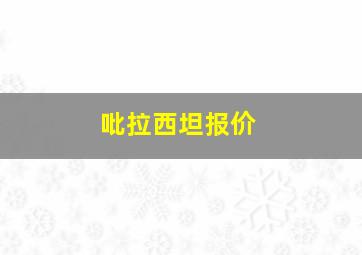 吡拉西坦报价